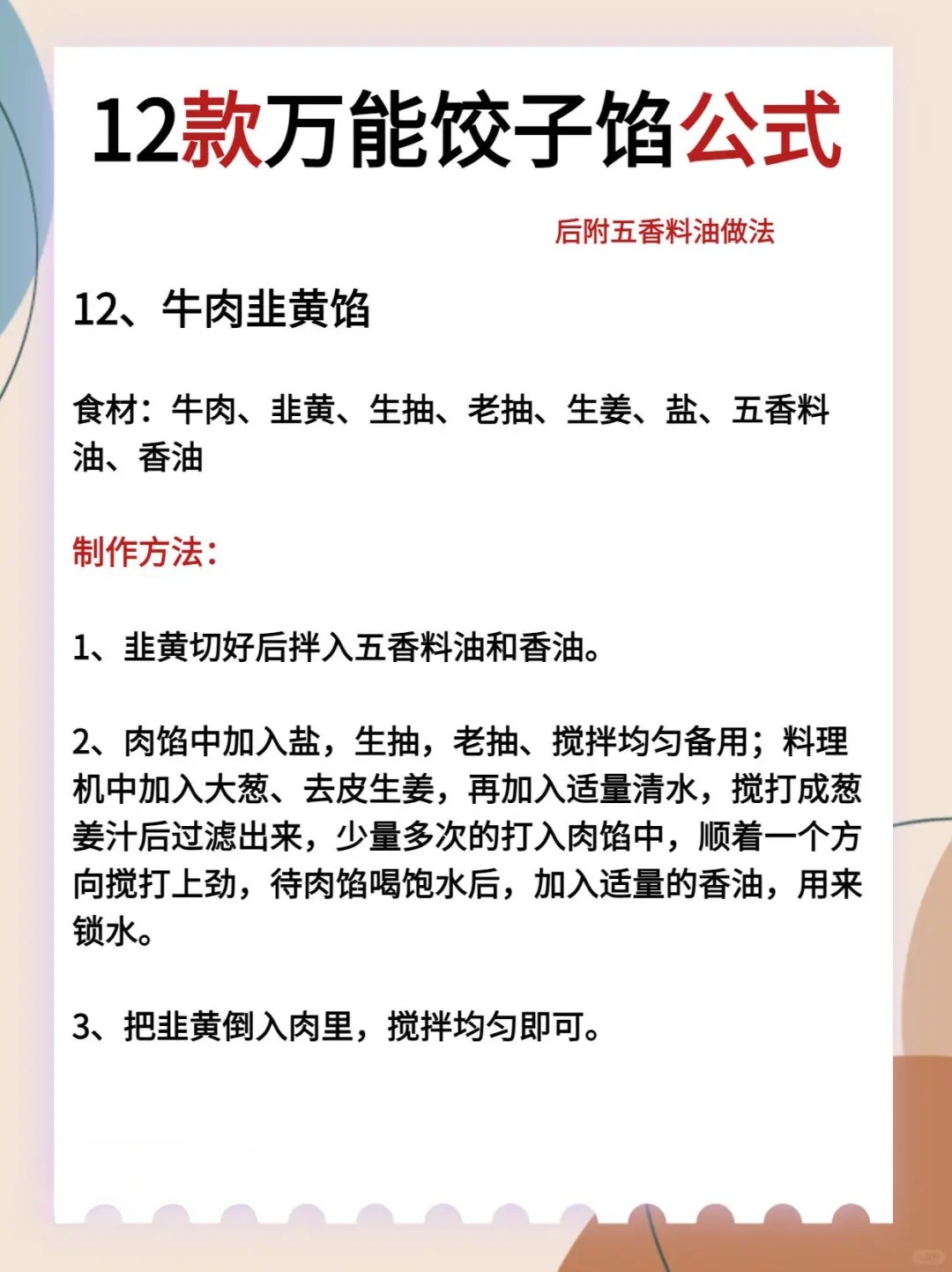 12款万能饺子馅公式

后附五香料油做法

12、牛肉韭黄馅

食材：牛肉、韭黄、生抽、老抽、生姜、盐、五香料油、香油

制作方法：

1、韭黄切好后拌入五香料油和香油。

2、肉馅中加入盐，生抽，老抽、搅拌均匀备用；料理机中加入大葱、去皮生姜，再加入适量清水，搅打成葱姜汁后过滤出来，少量多次的打入肉馅中，顺着一个方向搅打上劲，待肉馅喝饱水后，加入适量的香油，用来锁水。

3、把韭黄倒入肉里，搅拌均匀即可。